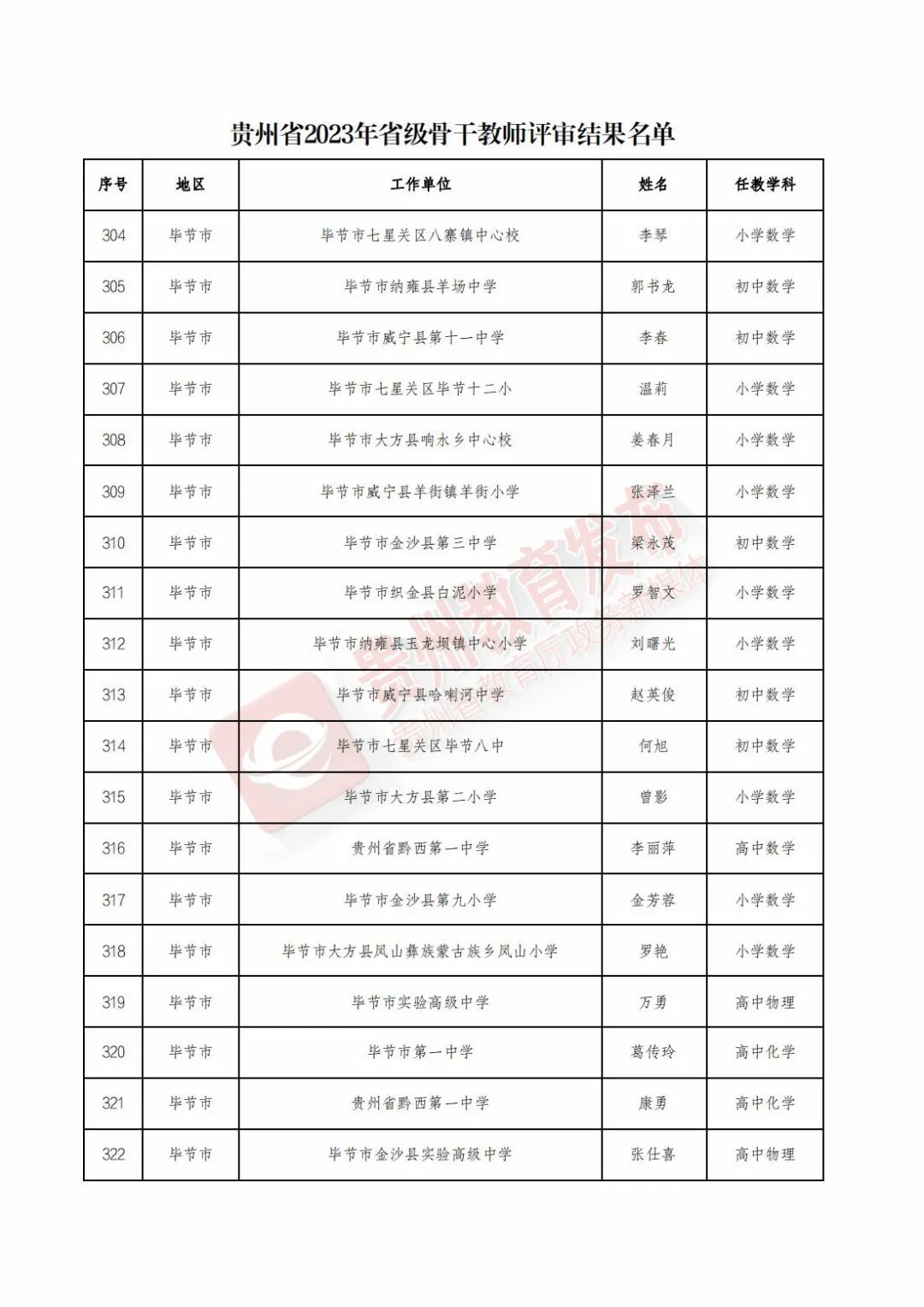 贵州省2023年省级骨干教师评审结果名单

| 序号 | 地区 | 工作单位 | 姓名 | 任教学科 |
|---|---|---|---|---|
| 304 | 毕节市 | 毕节市七星关区八寨镇中心校 | 李琴 | 小学数学 |
| 305 | 毕节市 | 毕节市纳雍县羊场中学 | 郭书龙 | 初中数学 |
| 306 | 毕节市 | 毕节市威宁县第十一中学 | 李春 | 初中数学 |
| 307 | 毕节市 | 毕节市七星关区毕节十二小 | 温莉 | 小学数学 |
| 308 | 毕节市 | 毕节市大方县响水乡中心校 | 姜春月 | 小学数学 |
| 309 | 毕节市 | 毕节市威宁县羊街镇羊街小学 | 张泽兰 | 小学数学 |
| 310 | 毕节市 | 毕节市金沙县第三中学 | 梁永茂 | 初中数学 |
| 311 | 毕节市 | 毕节市织金县白泥小学 | 罗智文 | 小学数学 |
| 312 | 毕节市 | 毕节市纳雍县玉龙坝镇中心小学 | 刘曙光 | 小学数学 |
| 313 | 毕节市 | 毕节市威宁县哈喇河中学 | 赵英俊 | 初中数学 |
| 314 | 毕节市 | 毕节市七星关区毕节八中 | 何旭 | 初中数学 |
| 315 | 毕节市 | 毕节市大方县第二小学 | 曾影 | 小学数学 |
| 316 | 毕节市 | 贵州省黔西第一中学 | 李丽萍 | 高中数学 |
| 317 | 毕节市 | 毕节市金沙县第九小学 | 金芳蓉 | 小学数学 |
| 318 | 毕节市 | 毕节市大方县凤山彝族蒙古族乡凤山小学 | 罗艳 | 小学数学 |
| 319 | 毕节市 | 毕节市实验高级中学 | 万勇 | 高中物理 |
| 320 | 毕节市 | 毕节市第一中学 | 葛传玲 | 高中化学 |
| 321 | 毕节市 | 贵州省黔西第一中学 | 康勇 | 高中化学 |
| 322 | 毕节市 | 毕节市金沙县实验高级中学 | 张仕喜 | 高中物理 |

贵州教育发布
贵州省教育厅政务新媒体